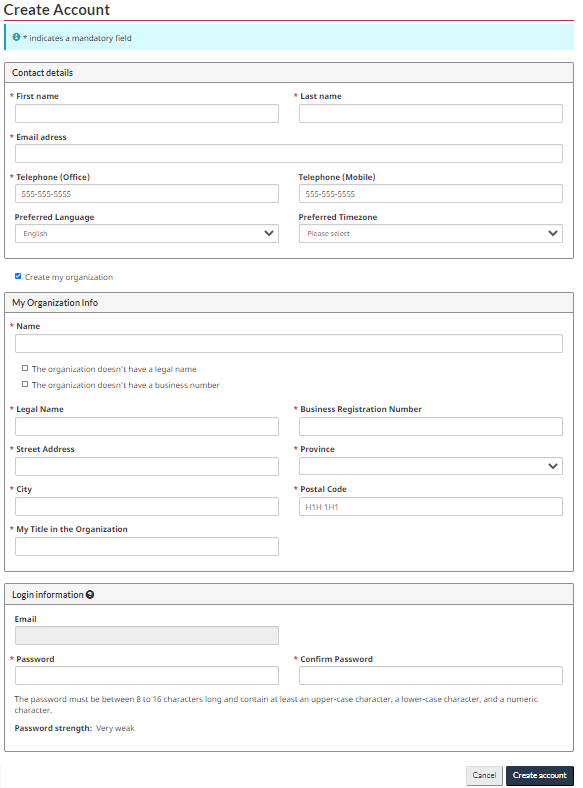 Create Account

* indicates a mandatory field

Contact details

* First name

* Last name

* Email adress

* Telephone (Office)
555-555-5555

Telephone (Mobile)
555-555-5555

Preferred Language
English

Preferred Timezone
Please select

Create my organization

My Organization Info

* Name

The organization doesn't have a legal name

The organization doesn't have a business number

* Legal Name

* Business Registration Number

* Street Address

* Province

* City

* Postal Code
H1H 1H1

* My Title in the Organization

Login information

Email

* Password

* Confirm Password

The password must be between 8 to 16 characters long and contain at least an upper-case character, a lower-case character, and a numeric character.

Password strength: Very weak

Cancel

Create account